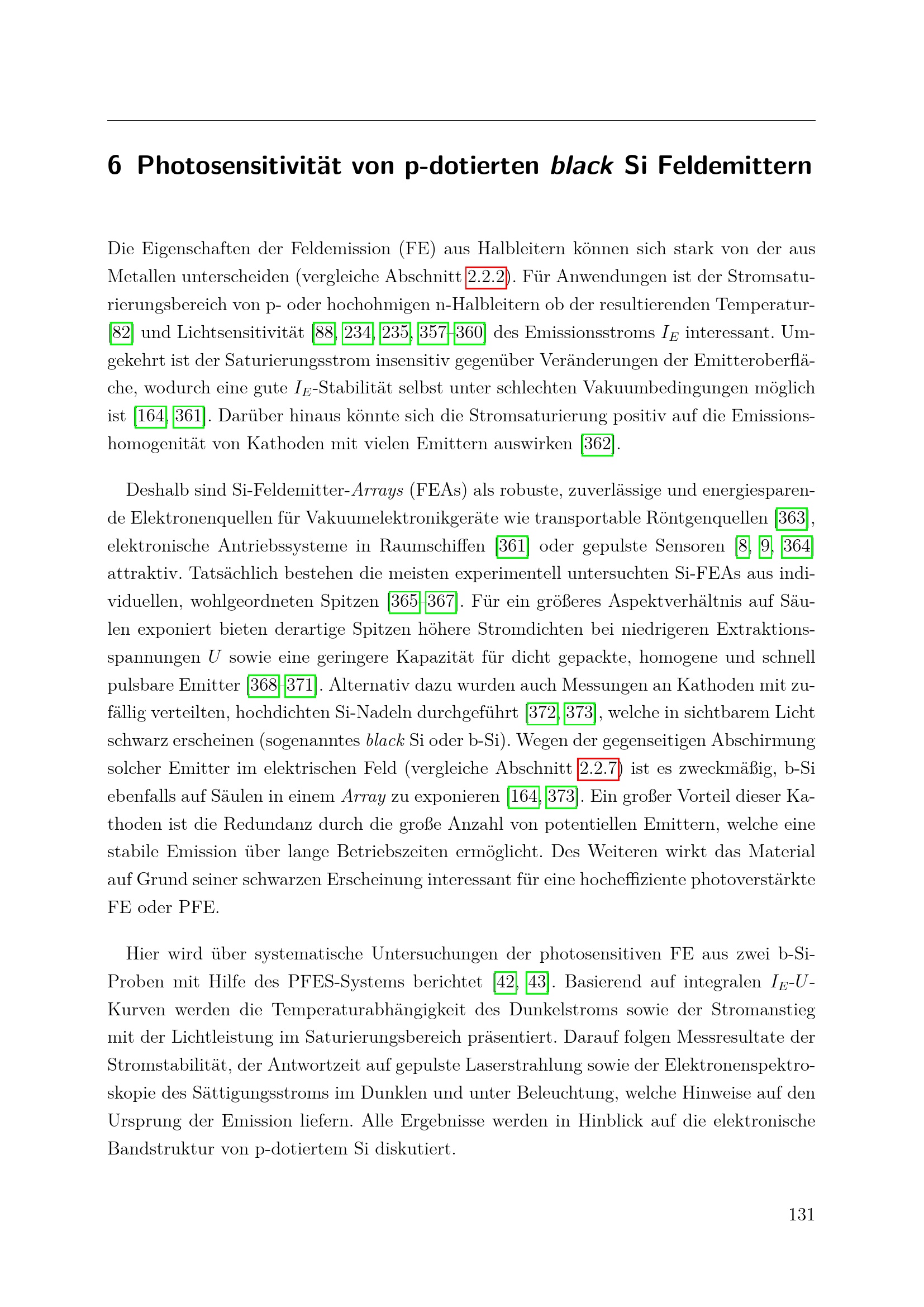 6 Photosensitivität von p-dotierten black Si Feldemittern

Die Eigenschaften der Feldemission (FE) aus Halbleitern können sich stark von der aus Metallen unterscheiden (vergleiche Abschnitt 2.2.2). Für Anwendungen ist der Stromsaturierungsbereich von p- oder hochohmigen n-Halbleitern ob der resultierenden Temperatur- [82] und Lichtsensitivität [88, 234, 235, 357–360] des Emissionsstroms $I_E$ interessant. Umgekehrt ist der Saturierungsstrom insensitiv gegenüber Veränderungen der Emitteroberfläche, wodurch eine gute $I_E$-Stabilität selbst unter schlechten Vakuumbedingungen möglich ist [164, 361]. Darüber hinaus könnte sich die Stromsaturierung positiv auf die Emissionshomogenität von Kathoden mit vielen Emittern auswirken [362].

Deshalb sind Si-Feldemitter-Arrays (FEAs) als robuste, zuverlässige und energiesparende Elektronenquellen für Vakuumelektronikgeräte wie transportable Röntgenquellen [363], elektronische Antriebssysteme in Raumschiffen [361] oder gepulste Sensoren [8, 9, 364] attraktiv. Tatsächlich bestehen die meisten experimentell untersuchten Si-FEAs aus individuellen, wohlgeordneten Spitzen [365–367]. Für ein größeres Aspektverhältnis auf Säulen exponiert bieten derartige Spitzen höhere Stromdichten bei niedrigeren Extraktionsspannungen $U$ sowie eine geringere Kapazität für dicht gepackte, homogene und schnell pulsbare Emitter [368–371]. Alternativ dazu wurden auch Messungen an Kathoden mit zufällig verteilten, hochdichten Si-Nadeln durchgeführt [372, 373], welche in sichtbarem Licht schwarz erscheinen (sogenanntes black Si oder b-Si). Wegen der gegenseitigen Abschirmung solcher Emitter im elektrischen Feld (vergleiche Abschnitt 2.2.7) ist es zweckmäßig, b-Si ebenfalls auf Säulen in einem Array zu exponieren [164, 373]. Ein großer Vorteil dieser Kathoden ist die Redundanz durch die große Anzahl von potentiellen Emittern, welche eine stabile Emission über lange Betriebszeiten ermöglicht. Des Weiteren wirkt das Material auf Grund seiner schwarzen Erscheinung interessant für eine hocheffiziente photoverstärkte FE oder PFE.

Hier wird über systematische Untersuchungen der photosensitiven FE aus zwei b-Si-Proben mit Hilfe des PFES-Systems berichtet [42, 43]. Basierend auf integralen $I_E$-$U$-Kurven werden die Temperaturabhängigkeit des Dunkelstroms sowie der Stromanstieg mit der Lichtleistung im Saturierungsbereich präsentiert. Darauf folgen Messresultate der Stromstabilität, der Antwortzeit auf gepulste Laserstrahlung sowie der Elektronenspektroskopie des Sättigungsstroms im Dunklen und unter Beleuchtung, welche Hinweise auf den Ursprung der Emission liefern. Alle Ergebnisse werden in Hinblick auf die elektronische Bandstruktur von p-dotiertem Si diskutiert.

131